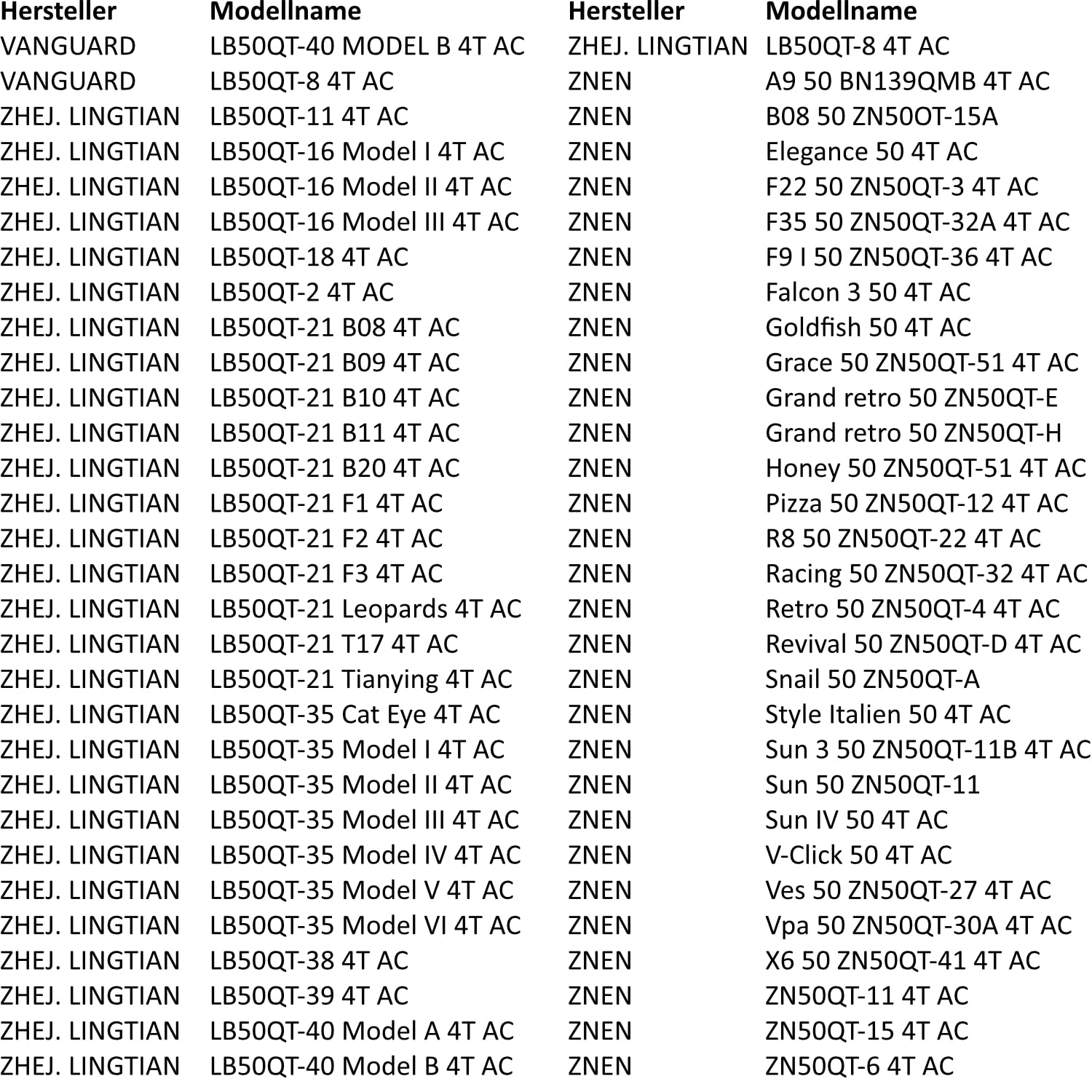 | Hersteller | Modellname |
|---|---|
| VANGUARD | LB50QT-40 MODEL B 4T AC |
| VANGUARD | LB50QT-8 4T AC |
| ZHEJ. LINGTIAN | LB50QT-11 4T AC |
| ZHEJ. LINGTIAN | LB50QT-16 Model I 4T AC |
| ZHEJ. LINGTIAN | LB50QT-16 Model II 4T AC |
| ZHEJ. LINGTIAN | LB50QT-16 Model III 4T AC |
| ZHEJ. LINGTIAN | LB50QT-18 4T AC |
| ZHEJ. LINGTIAN | LB50QT-2 4T AC |
| ZHEJ. LINGTIAN | LB50QT-21 B08 4T AC |
| ZHEJ. LINGTIAN | LB50QT-21 B09 4T AC |
| ZHEJ. LINGTIAN | LB50QT-21 B10 4T AC |
| ZHEJ. LINGTIAN | LB50QT-21 B11 4T AC |
| ZHEJ. LINGTIAN | LB50QT-21 B20 4T AC |
| ZHEJ. LINGTIAN | LB50QT-21 F1 4T AC |
| ZHEJ. LINGTIAN | LB50QT-21 F2 4T AC |
| ZHEJ. LINGTIAN | LB50QT-21 F3 4T AC |
| ZHEJ. LINGTIAN | LB50QT-21 Leopards 4T AC |
| ZHEJ. LINGTIAN | LB50QT-21 T17 4T AC |
| ZHEJ. LINGTIAN | LB50QT-21 Tianying 4T AC |
| ZHEJ. LINGTIAN | LB50QT-35 Cat Eye 4T AC |
| ZHEJ. LINGTIAN | LB50QT-35 Model I 4T AC |
| ZHEJ. LINGTIAN | LB50QT-35 Model II 4T AC |
| ZHEJ. LINGTIAN | LB50QT-35 Model III 4T AC |
| ZHEJ. LINGTIAN | LB50QT-35 Model IV 4T AC |
| ZHEJ. LINGTIAN | LB50QT-35 Model V 4T AC |
| ZHEJ. LINGTIAN | LB50QT-35 Model VI 4T AC |
| ZHEJ. LINGTIAN | LB50QT-38 4T AC |
| ZHEJ. LINGTIAN | LB50QT-39 4T AC |
| ZHEJ. LINGTIAN | LB50QT-40 Model A 4T AC |
| ZHEJ. LINGTIAN | LB50QT-40 Model B 4T AC |

| Hersteller | Modellname |
|---|---|
| ZHEJ. LINGTIAN | LB50QT-8 4T AC |
| ZNEN | A9 50 BN139QMB 4T AC |
| ZNEN | B08 50 ZN50OT-15A |
| ZNEN | Elegance 50 4T AC |
| ZNEN | F22 50 ZN50QT-3 4T AC |
| ZNEN | F35 50 ZN50QT-32A 4T AC |
| ZNEN | F9 I 50 ZN50QT-36 4T AC |
| ZNEN | Falcon 3 50 4T AC |
| ZNEN | Goldfish 50 4T AC |
| ZNEN | Grace 50 ZN50QT-51 4T AC |
| ZNEN | Grand retro 50 ZN50QT-E |
| ZNEN | Grand retro 50 ZN50QT-H |
| ZNEN | Honey 50 ZN50QT-51 4T AC |
| ZNEN | Pizza 50 ZN50QT-12 4T AC |
| ZNEN | R8 50 ZN50QT-22 4T AC |
| ZNEN | Racing 50 ZN50QT-32 4T AC |
| ZNEN | Retro 50 ZN50QT-4 4T AC |
| ZNEN | Revival 50 ZN50QT-D 4T AC |
| ZNEN | Snail 50 ZN50QT-A |
| ZNEN | Style Italien 50 4T AC |
| ZNEN | Sun 3 50 ZN50QT-11B 4T AC |
| ZNEN | Sun 50 ZN50QT-11 |
| ZNEN | Sun IV 50 4T AC |
| ZNEN | V-Click 50 4T AC |
| ZNEN | Ves 50 ZN50QT-27 4T AC |
| ZNEN | Vpa 50 ZN50QT-30A 4T AC |
| ZNEN | X6 50 ZN50QT-41 4T AC |
| ZNEN | ZN50QT-11 4T AC |
| ZNEN | ZN50QT-15 4T AC |
| ZNEN | ZN50QT-6 4T AC |